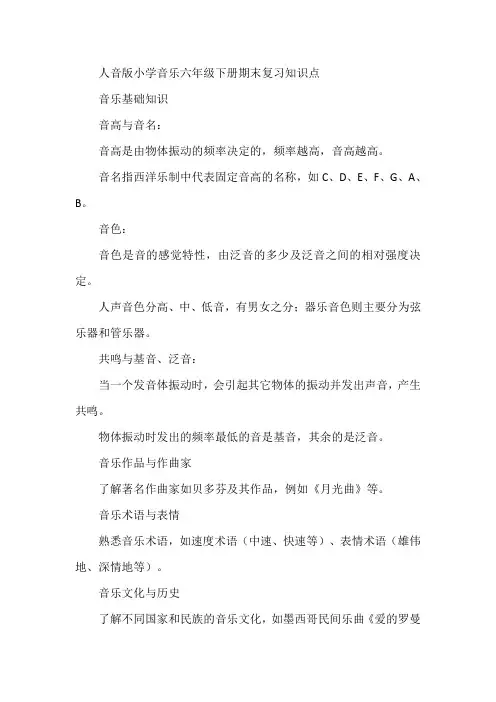 人音版小学音乐六年级下册期末复习知识点

音乐基础知识

音高与音名：

音高是由物体振动的频率决定的，频率越高，音高越高。

音名指西洋乐制中代表固定音高的名称，如 C、D、E、F、G、A、B。

音色：

音色是音的感觉特性，由泛音的多少及泛音之间的相对强度决定。

人声音色分高、中、低音，有男女之分；器乐音色则主要分为弦乐器和管乐器。

共鸣与基音、泛音：

当一个发音体振动时，会引起其它物体的振动并发出声音，产生共鸣。

物体振动时发出的频率最低的音是基音，其余的是泛音。

音乐作品与作曲家

了解著名作曲家如贝多芬及其作品，例如《月光曲》等。

音乐术语与表情

熟悉音乐术语，如速度术语（中速、快速等）、表情术语（雄伟地、深情地等）。

音乐文化与历史

了解不同国家和民族的音乐文化，如墨西哥民间乐曲《爱的罗曼